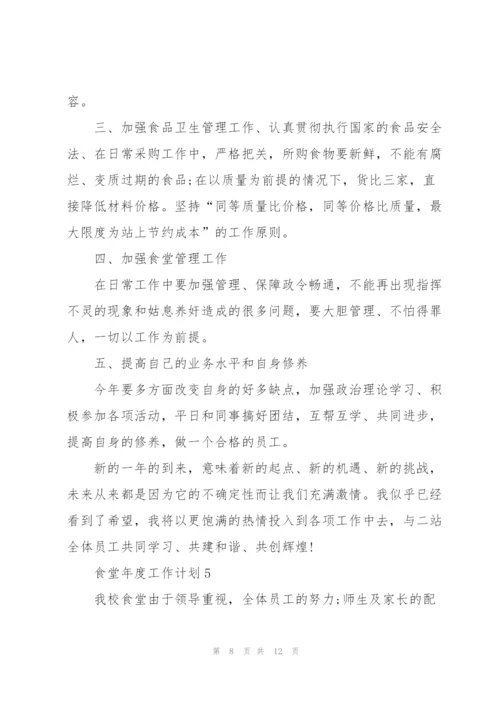 容。

三、加强食品卫生管理工作、认真贯彻执行国家的食品安全法、在日常采购工作中，严格把关，所购食物要新鲜，不能有腐烂、变质过期的食品;在以质量为前提的情况下，货比三家，直接降低材料价格。坚持“同等质量比价格，同等价格比质量，最大限度为站上节约成本”的工作原则。

四、加强食堂管理工作

在日常工作中要加强管理、保障政令畅通，不能再出现指挥不灵的现象和姑息养奸造成的很多问题，要大胆管理、不怕得罪人，一切以工作为前提。

五、提高自己的业务水平和自身修养

今年要多方面改变自身的好多缺点，加强政治理论学习、积极参加各项活动，平日和同事搞好团结，互帮互学、共同进步，提高自身的修养，做一个合格的员工。

新的一年的到来，意味着新的起点、新的机遇、新的挑战，未来从来都是因为它的不确定性而让我们充满激情。我似乎已经看到了希望，我将以更饱满的热情投入到各项工作中去，与二站全体员工共同学习、共建和谐、共创辉煌!

食堂年度工作计划5

我校食堂由于领导重视，全体员工的努力;师生及家长的配

第 8 页 共 12 页